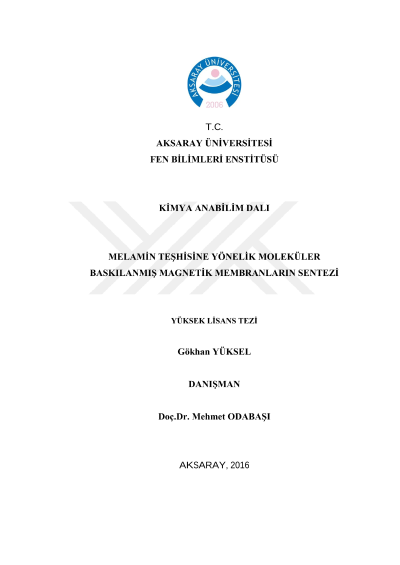 AKSARAY ÜNİVERSİTESİ
2006

T.C.
AKSARAY ÜNİVERSİTESİ
FEN BİLİMLERİ ENSTİTÜSÜ

KİMYA ANABİLİM DALI

MELAMİN TEŞHİSİNE YÖNELİK MOLEKÜLER BASKILANMIŞ MAGNETİK MEMBRANLARIN SENTEZİ

YÜKSEK LİSANS TEZİ

Gökhan YÜKSEL

DANIŞMAN

Doç.Dr. Mehmet ODABAŞI

AKSARAY, 2016